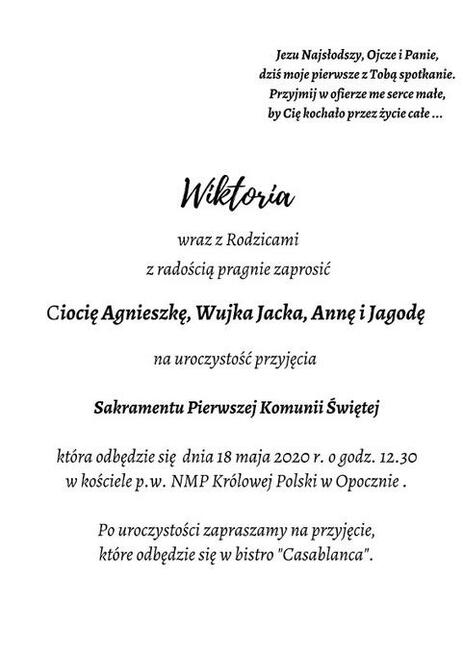 Jezu Najsłodszy, Ojcze i Panie,
dziś moje pierwsze z Tobą spotkanie.
Przyjmij w ofierze me serce małe,
by Cię kochało przez życie całe ...

Wiktoria

wraz z Rodzicami
z radością pragnie zaprosić

Ciocię Agnieszkę, Wujka Jacka, Annę i Jagodę

na uroczystość przyjęcia

Sakramentu Pierwszej Komunii Świętej

która odbędzie się dnia 18 maja 2020 r. o godz. 12.30
w kościele p.w. NMP Królowej Polski w Opocznie .

Po uroczystości zapraszamy na przyjęcie,
które odbędzie się w bistro "Casablanca".